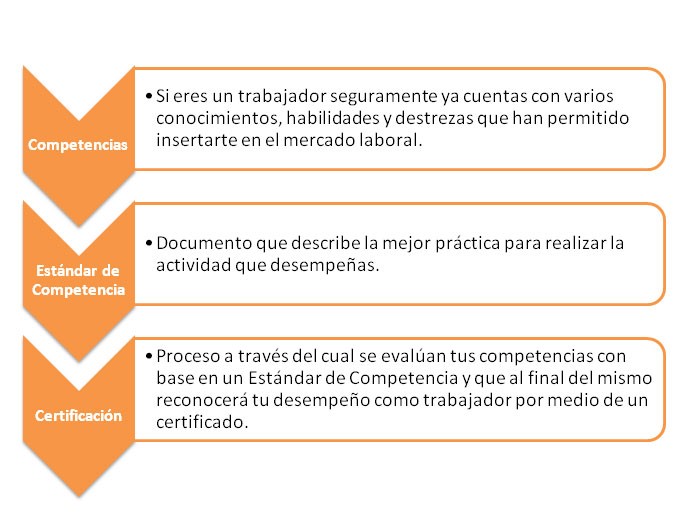 Competencias

• Si eres un trabajador seguramente ya cuentas con varios conocimientos, habilidades y destrezas que han permitido insertarte en el mercado laboral.

Estándar de Competencia

• Documento que describe la mejor práctica para realizar la actividad que desempeñas.

Certificación

• Proceso a través del cual se evalúan tus competencias con base en un Estándar de Competencia y que al final del mismo reconocerá tu desempeño como trabajador por medio de un certificado.